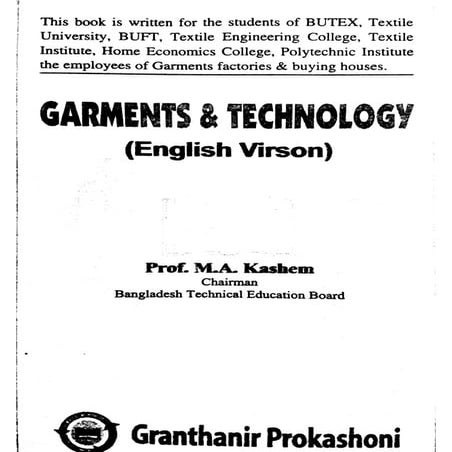 This book is written for the students of BUTEX, Textile University, BUFT, Textile Engineering College, Textile Institute, Home Economics College, Polytechnic Institute the employees of Garments factories & buying houses.

GARMENTS & TECHNOLOGY
(English Virson)

Prof. M.A. Kashem
Chairman
Bangladesh Technical Education Board

Granthanir Prokashoni